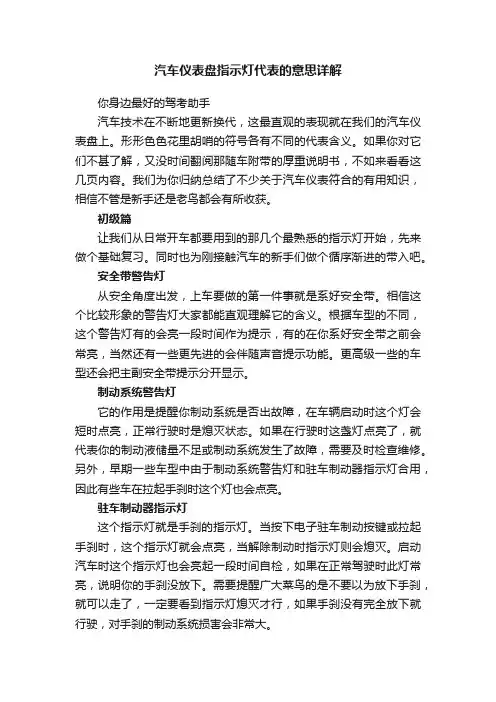 汽车仪表盘指示灯代表的意思详解

你身边最好的驾考助手

汽车技术在不断地更新换代，这最直观的表现就在我们的汽车仪表盘上。形形色色花里胡哨的符号各有不同的代表含义。如果你对它们不甚了解，又没时间翻阅那随车附带的厚重说明书，不如来看看这几页内容。我们为你归纳总结了不少关于汽车仪表符合的有用知识，相信不管是新手还是老鸟都会有所收获。

初级篇

让我们从日常开车都要用到的那几个最熟悉的指示灯开始，先来做个基础复习。同时也为刚接触汽车的新手们做个循序渐进的带入吧。

安全带警告灯

从安全角度出发，上车要做的第一件事就是系好安全带。相信这个比较形象的警告灯大家都能直观理解它的含义。根据车型的不同，这个警告灯有的会亮一段时间作为提示，有的在你系好安全带之前会常亮，当然还有一些更先进的会伴随声音提示功能。更高级一些的车型还会把主副安全带提示分开显示。

制动系统警告灯

它的作用是提醒你制动系统是否出故障，在车辆启动时这个灯会短时点亮，正常行驶时是熄灭状态。如果在行驶时这盏灯点亮了，就代表你的制动液储量不足或制动系统发生了故障，需要及时检查维修。另外，早期一些车型中由于制动系统警告灯和驻车制动器指示灯合用，因此有些车在拉起手刹时这个灯也会点亮。

驻车制动器指示灯

这个指示灯就是手刹的指示灯。当按下电子驻车制动按键或拉起手刹时，这个指示灯就会点亮，当解除制动时指示灯则会熄灭。启动汽车时这个指示灯也会亮起一段时间自检，如果在正常驾驶时此灯常亮，说明你的手刹没放下。需要提醒广大菜鸟的是不要以为放下手刹，就可以走了，一定要看到指示灯熄灭才行，如果手刹没有完全放下就行驶，对手刹的制动系统损害会非常大。